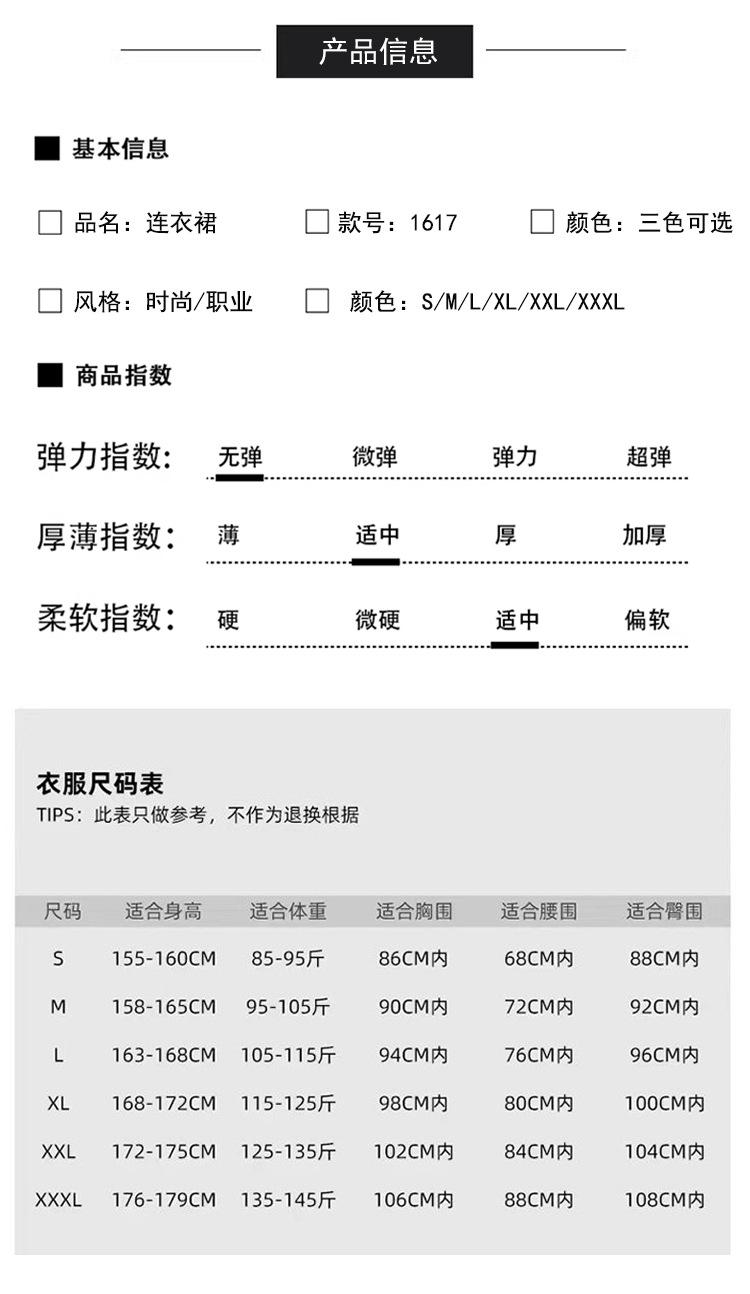 产品信息

基本信息

品名：连衣裙　　款号：1617　　颜色：三色可选

风格：时尚/职业　　颜色：S/M/L/XL/XXL/XXXL

商品指数

弹力指数:　无弹　微弹　弹力　超弹

厚薄指数:　薄　适中　厚　加厚

柔软指数:　硬　微硬　适中　偏软

衣服尺码表
TIPS：此表只做参考，不作为退换根据

| 尺码 | 适合身高 | 适合体重 | 适合胸围 | 适合腰围 | 适合臀围 |
|---|---|---|---|---|---|
| S | 155-160CM | 85-95斤 | 86CM内 | 68CM内 | 88CM内 |
| M | 158-165CM | 95-105斤 | 90CM内 | 72CM内 | 92CM内 |
| L | 163-168CM | 105-115斤 | 94CM内 | 76CM内 | 96CM内 |
| XL | 168-172CM | 115-125斤 | 98CM内 | 80CM内 | 100CM内 |
| XXL | 172-175CM | 125-135斤 | 102CM内 | 84CM内 | 104CM内 |
| XXXL | 176-179CM | 135-145斤 | 106CM内 | 88CM内 | 108CM内 |